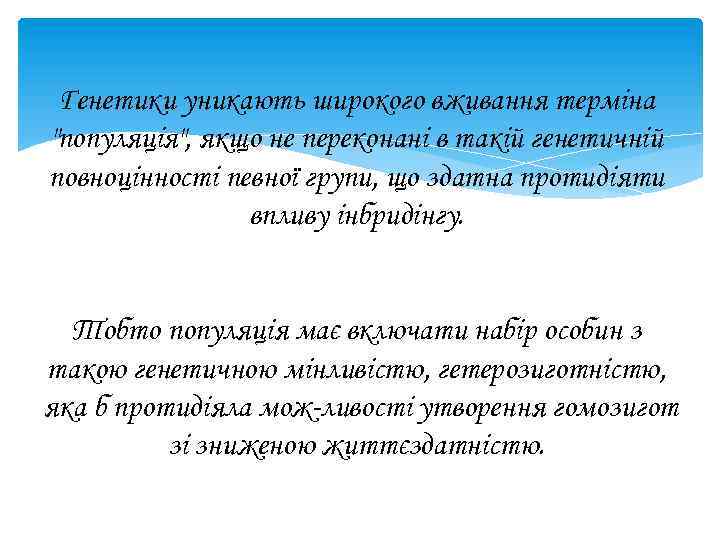 Генетики уникають широкого вживання терміна "популяція", якщо не переконані в такій генетичній повноцінності певної групи, що здатна протидіяти впливу інбридінгу.

Тобто популяція має включати набір особин з такою генетичною мінливістю, гетерозиготністю, яка б протидіяла мож-ливості утворення гомозигот зі зниженою життєздатністю.